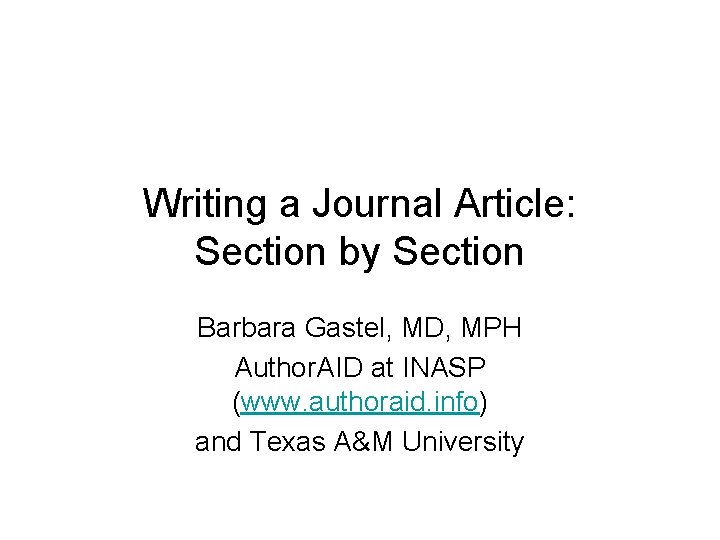 Writing a Journal Article:
Section by Section

Barbara Gastel, MD, MPH
AuthorAID at INASP
(www.authoraid.info)
and Texas A&M University